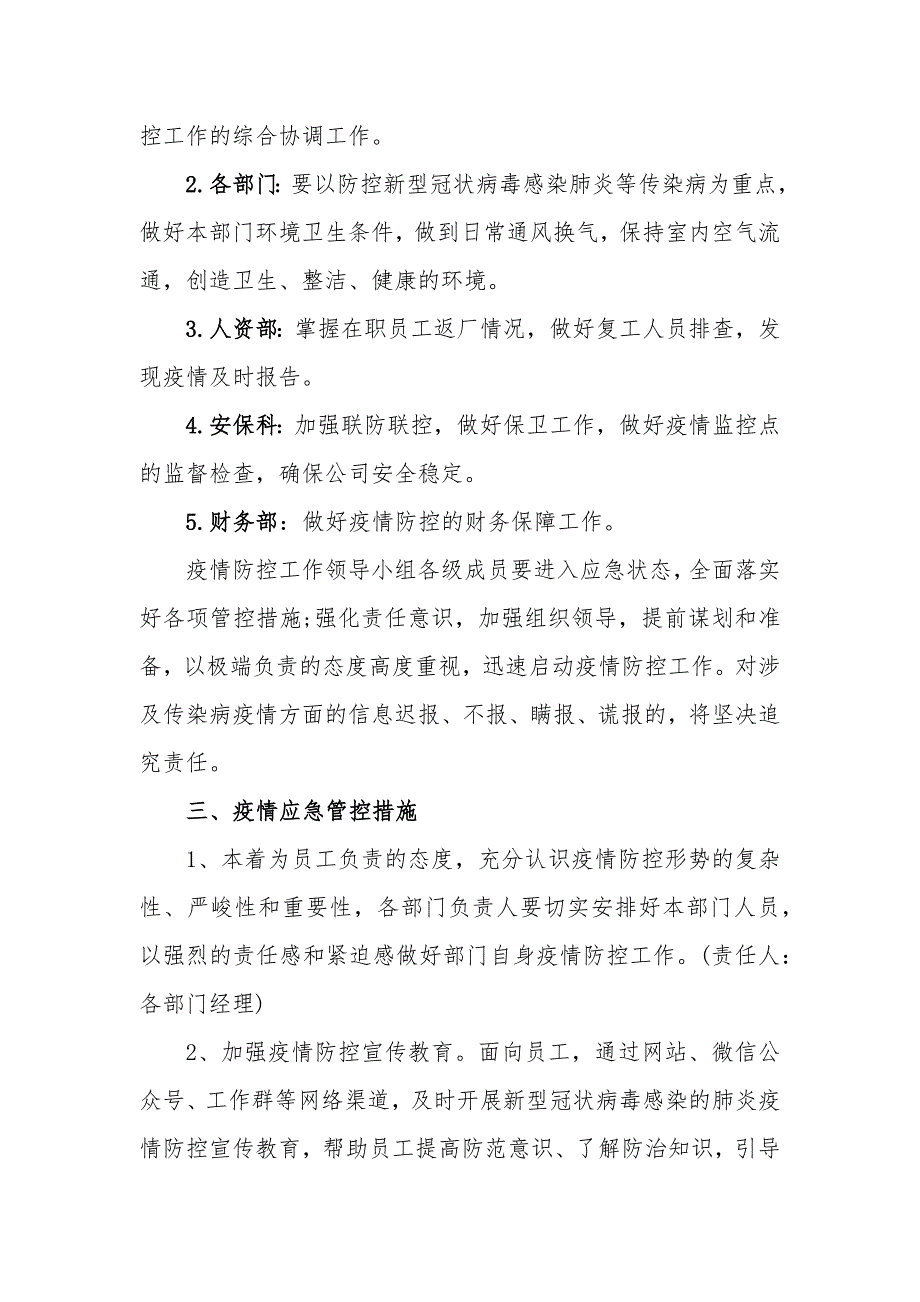 控工作的综合协调工作。

2.各部门:要以防控新型冠状病毒感染肺炎等传染病为重点，做好本部门环境卫生条件，做到日常通风换气，保持室内空气流通，创造卫生、整洁、健康的环境。

3.人资部:掌握在职员工返厂情况，做好复工人员排查，发现疫情及时报告。

4.安保科:加强联防联控，做好保卫工作，做好疫情监控点的监督检查，确保公司安全稳定。

5.财务部：做好疫情防控的财务保障工作。

疫情防控工作领导小组各级成员要进入应急状态，全面落实好各项管控措施;强化责任意识，加强组织领导，提前谋划和准备，以极端负责的态度高度重视，迅速启动疫情防控工作。对涉及传染病疫情方面的信息迟报、不报、瞒报、谎报的，将坚决追究责任。

三、疫情应急管控措施

1、本着为员工负责的态度，充分认识疫情防控形势的复杂性、严峻性和重要性，各部门负责人要切实安排好本部门人员，以强烈的责任感和紧迫感做好部门自身疫情防控工作。(责任人：各部门经理)

2、加强疫情防控宣传教育。面向员工，通过网站、微信公众号、工作群等网络渠道，及时开展新型冠状病毒感染的肺炎疫情防控宣传教育，帮助员工提高防范意识、了解防治知识，引导